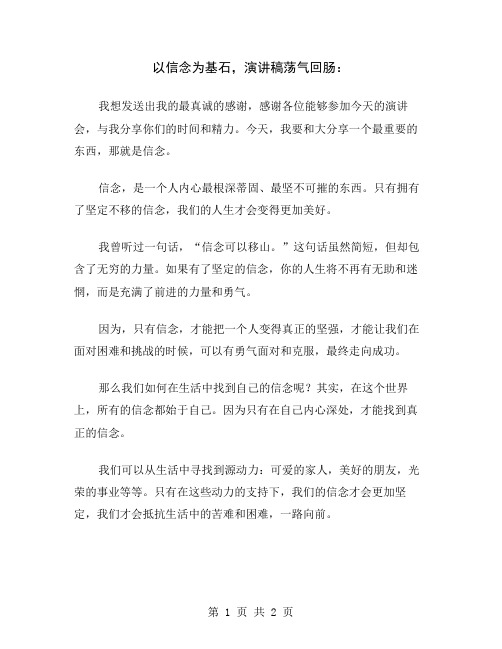 以信念为基石，演讲稿荡气回肠：

我想发送出我的最真诚的感谢，感谢各位能够参加今天的演讲会，与我分享你们的时间和精力。今天，我要和大分享一个最重要的东西，那就是信念。

信念，是一个人内心最根深蒂固、最坚不可摧的东西。只有拥有了坚定不移的信念，我们的人生才会变得更加美好。

我曾听过一句话，“信念可以移山。”这句话虽然简短，但却包含了无穷的力量。如果有了坚定的信念，你的人生将不再有无助和迷惘，而是充满了前进的力量和勇气。

因为，只有信念，才能把一个人变得真正的坚强，才能让我们在面对困难和挑战的时候，可以有勇气面对和克服，最终走向成功。

那么我们如何在生活中找到自己的信念呢？其实，在这个世界上，所有的信念都始于自己。因为只有在自己内心深处，才能找到真正的信念。

我们可以从生活中寻找到源动力：可爱的家人，美好的朋友，光荣的事业等等。只有在这些动力的支持下，我们的信念才会更加坚定，我们才会抵抗生活中的苦难和困难，一路向前。

第 1 页 共 2 页